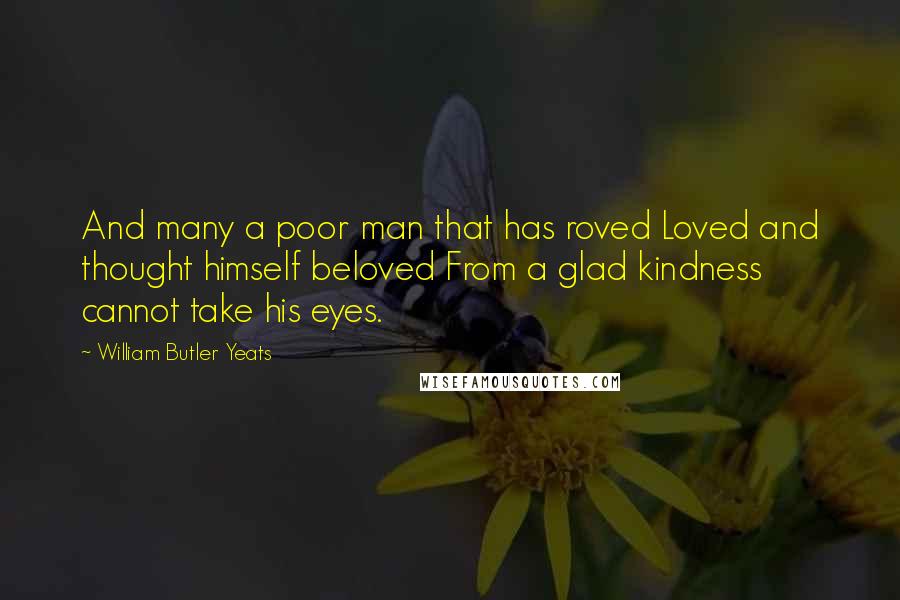 And many a poor man that has roved Loved and thought himself beloved From a glad kindness cannot take his eyes.

~ William Butler Yeats

WISEFAMOUSQUOTES.COM